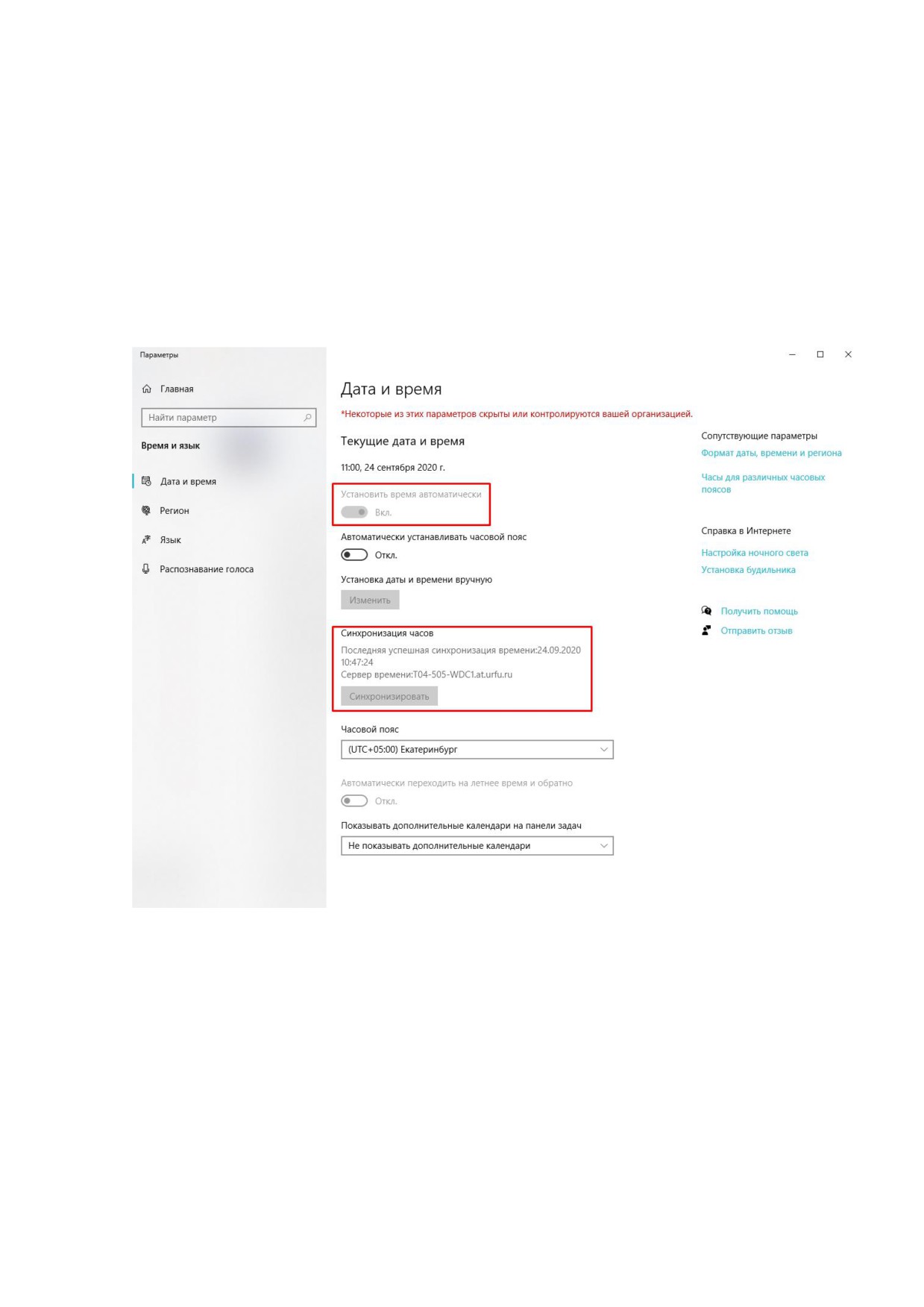 Параметры

Главная

Найти параметр

Время и язык

Дата и время

Регион

Язык

Распознавание голоса

Дата и время

*Некоторые из этих параметров скрыты или контролируются вашей организацией.

Текущие дата и время

11:00, 24 сентября 2020 г.

Установить время автоматически

Вкл.

Автоматически устанавливать часовой пояс

Откл.

Установка даты и времени вручную

Изменить

Синхронизация часов

Последняя успешная синхронизация времени:24.09.2020 10:47:24

Сервер времени:T04-505-WDC1.at.urfu.ru

Синхронизировать

Часовой пояс

(UTC+05:00) Екатеринбург

Автоматически переходить на летнее время и обратно

Откл.

Показывать дополнительные календари на панели задач

Не показывать дополнительные календари

Сопутствующие параметры

Формат даты, времени и региона

Часы для различных часовых поясов

Справка в Интернете

Настройка ночного света

Установка будильника

Получить помощь

Отправить отзыв